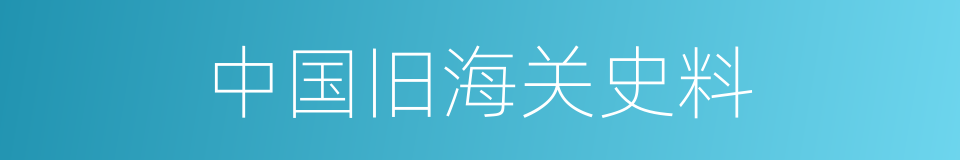 中国旧海关史料